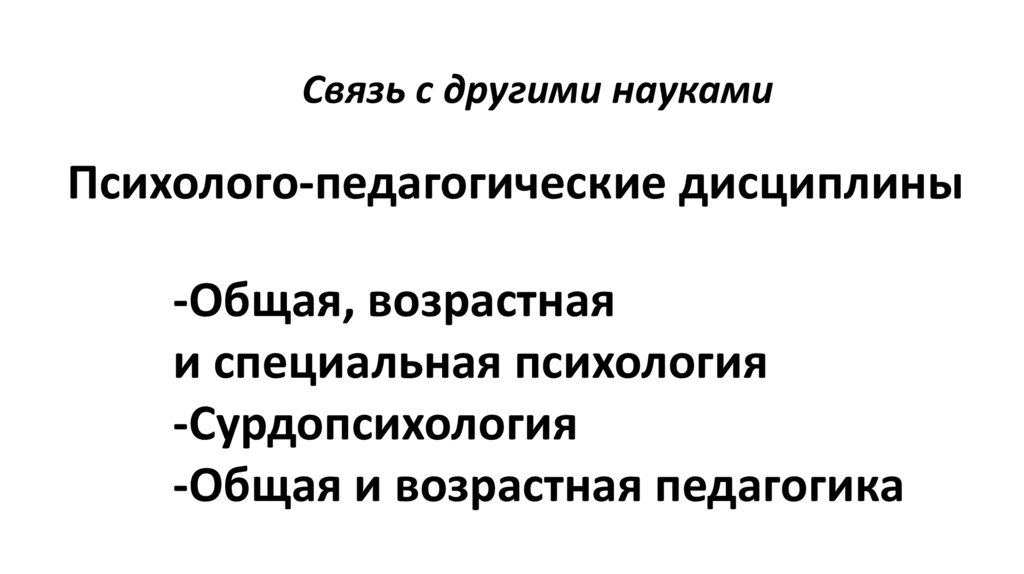 Связь с другими науками

Психолого-педагогические дисциплины

-Общая, возрастная и специальная психология
-Сурдопсихология
-Общая и возрастная педагогика